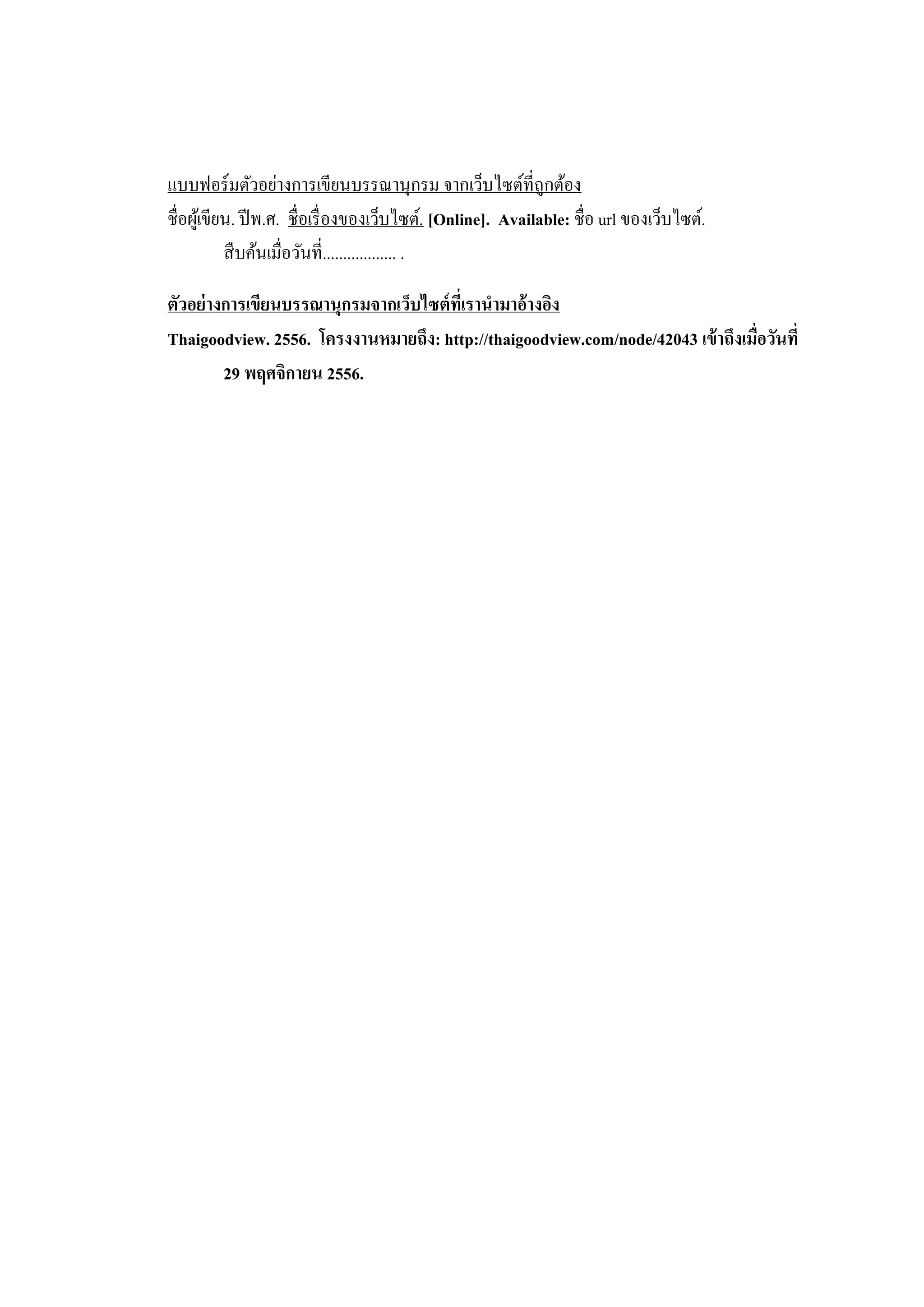 แบบฟอร์มตัวอย่างการเขียนบรรณานุกรม จากเว็บไซต์ที่ถูกต้อง

ชื่อผู้เขียน. ปีพ.ศ. ชื่อเรื่องของเว็บไซต์. [Online]. Available: ชื่อ url ของเว็บไซต์. สืบค้นเมื่อวันที่.................. .

ตัวอย่างการเขียนบรรณานุกรมจากเว็บไซต์ที่เรานำมาอ้างอิง

Thaigoodview. 2556. โครงงานหมายถึง: http://thaigoodview.com/node/42043 เข้าถึงเมื่อวันที่ 29 พฤศจิกายน 2556.